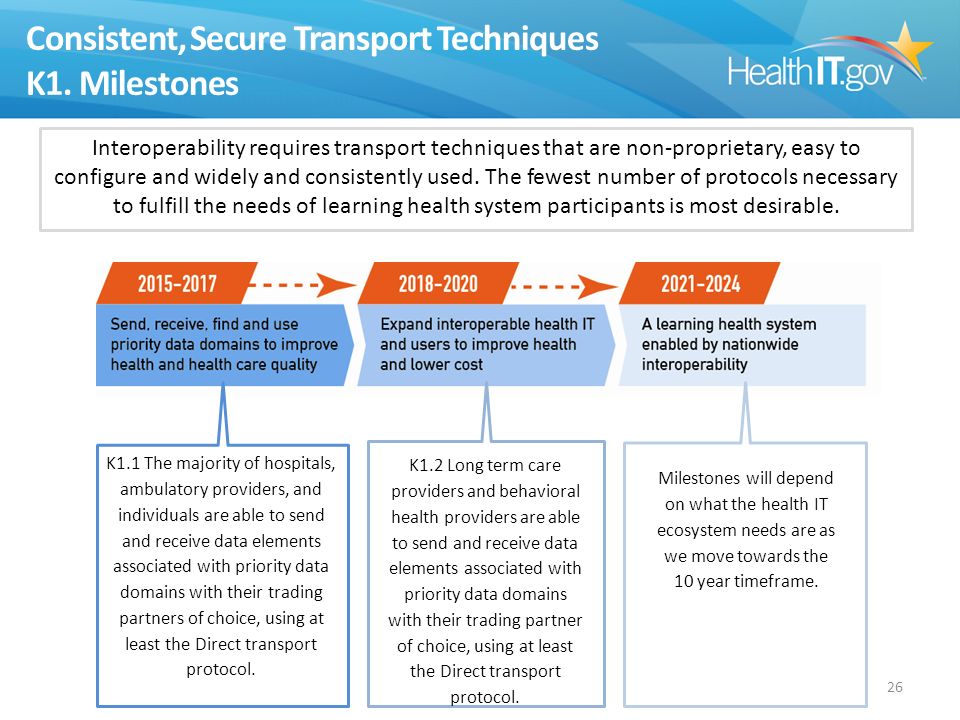 Consistent, Secure Transport Techniques
K1. Milestones

HealthIT.gov

Interoperability requires transport techniques that are non-proprietary, easy to configure and widely and consistently used. The fewest number of protocols necessary to fulfill the needs of learning health system participants is most desirable.

2015-2017

Send, receive, find and use priority data domains to improve health and health care quality

2018-2020

Expand interoperable health IT and users to improve health and lower cost

2021-2024

A learning health system enabled by nationwide interoperability

K1.1 The majority of hospitals, ambulatory providers, and individuals are able to send and receive data elements associated with priority data domains with their trading partners of choice, using at least the Direct transport protocol.

K1.2 Long term care providers and behavioral health providers are able to send and receive data elements associated with priority data domains with their trading partner of choice, using at least the Direct transport protocol.

Milestones will depend on what the health IT ecosystem needs are as we move towards the 10 year timeframe.

26